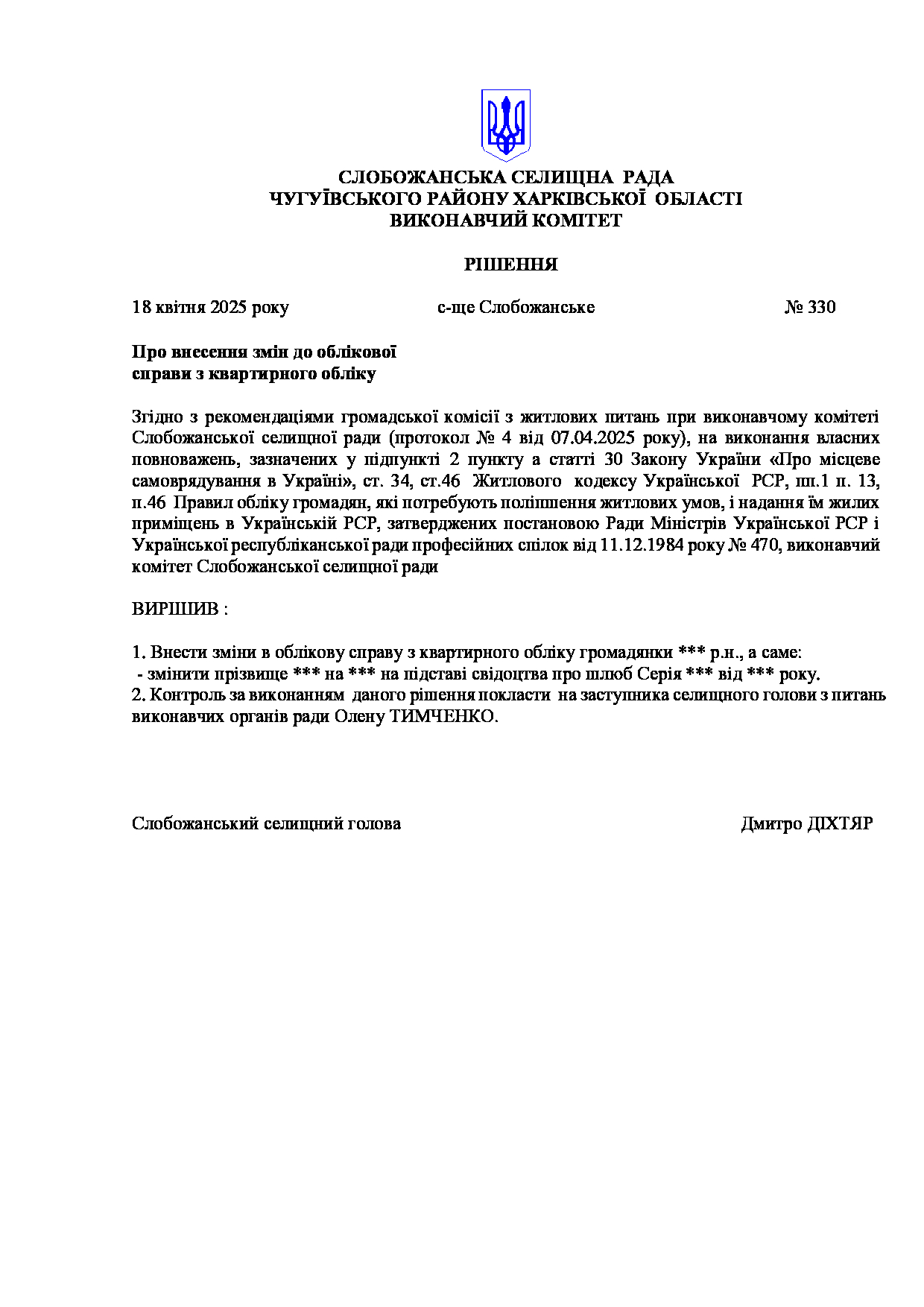 СЛОБОЖАНСЬКА СЕЛИЩНА РАДА
ЧУГУЇВСЬКОГО РАЙОНУ ХАРКІВСЬКОЇ ОБЛАСТІ
ВИКОНАВЧИЙ КОМІТЕТ

РІШЕННЯ

18 квітня 2025 року с-ще Слобожанське № 330

Про внесення змін до облікової справи з квартирного обліку

Згідно з рекомендаціями громадської комісії з житлових питань при виконавчому комітеті Слобожанської селищної ради (протокол № 4 від 07.04.2025 року), на виконання власних повноважень, зазначених у підпункті 2 пункту а статті 30 Закону України «Про місцеве самоврядування в Україні», ст. 34, ст.46 Житлового кодексу Української РСР, пп.1 п. 13, п.46 Правил обліку громадян, які потребують поліпшення житлових умов, і надання їм жилих приміщень в Українській РСР, затверджених постановою Ради Міністрів Української РСР і Української республіканської ради професійних спілок від 11.12.1984 року № 470, виконавчий комітет Слобожанської селищної ради

ВИРІШИВ :

1. Внести зміни в облікову справу з квартирного обліку громадянки *** р.н., а саме:
- змінити прізвище *** на *** на підставі свідоцтва про шлюб Серія *** від *** року.
2. Контроль за виконанням даного рішення покласти на заступника селищного голови з питань виконавчих органів ради Олену ТИМЧЕНКО.

Слобожанський селищний голова Дмитро ДІХТЯР